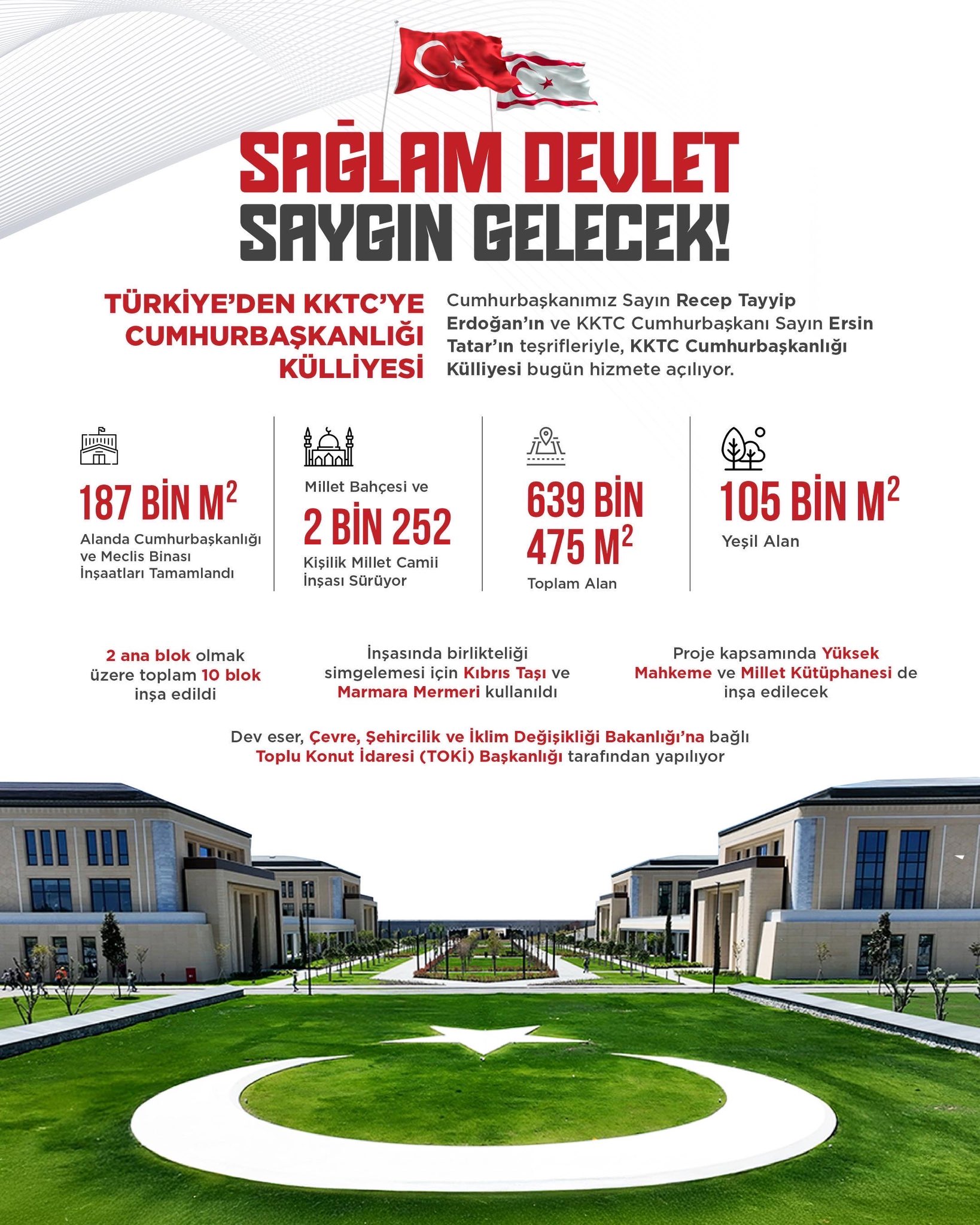 SAĞLAM DEVLET
SAYGIN GELECEK!

TÜRKİYE'DEN KKTC'YE
CUMHURBAŞKANLIĞI
KÜLLİYESİ

Cumhurbaşkanımız Sayın Recep Tayyip Erdoğan'ın ve KKTC Cumhurbaşkanı Sayın Ersin Tatar'ın teşrifleriyle, KKTC Cumhurbaşkanlığı Külliyesi bugün hizmete açılıyor.

187 BİN $M^2$
Alanda Cumhurbaşkanlığı ve Meclis Binası İnşaatları Tamamlandı

Millet Bahçesi ve
2 BİN 252
Kişilik Millet Camii İnşası Sürüyor

639 BİN
475 $M^2$
Toplam Alan

105 BİN $M^2$
Yeşil Alan

2 ana blok olmak üzere toplam 10 blok inşa edildi

İnşasında birlikteliği simgelemesi için Kıbrıs Taşı ve Marmara Mermeri kullanıldı

Proje kapsamında Yüksek Mahkeme ve Millet Kütüphanesi de inşa edilecek

Dev eser, Çevre, Şehircilik ve İklim Değişikliği Bakanlığı'na bağlı Toplu Konut İdaresi (TOKİ) Başkanlığı tarafından yapılıyor